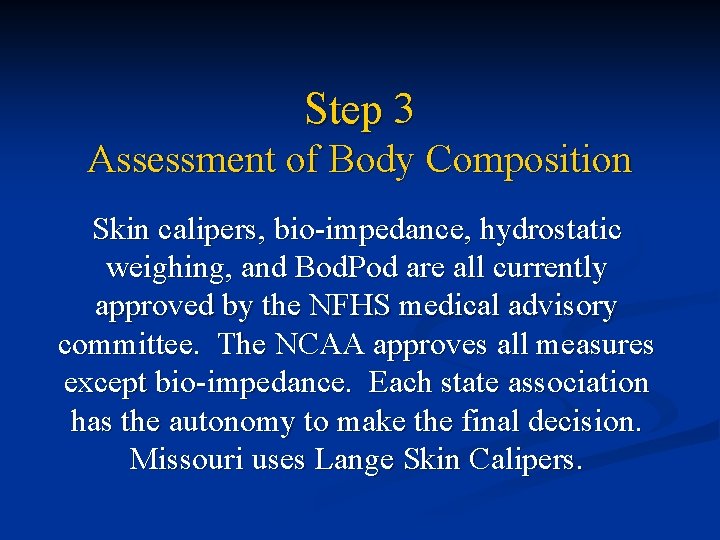 Step 3
Assessment of Body Composition

Skin calipers, bio-impedance, hydrostatic weighing, and BodPod are all currently approved by the NFHS medical advisory committee. The NCAA approves all measures except bio-impedance. Each state association has the autonomy to make the final decision. Missouri uses Lange Skin Calipers.